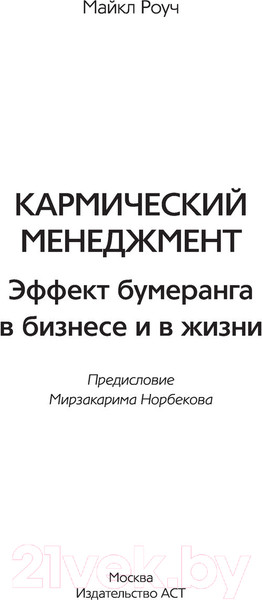 Майкл Роуч

КАРМИЧЕСКИЙ МЕНЕДЖМЕНТ

Эффект бумеранга в бизнесе и в жизни

Предисловие Мирзакарима Норбекова

21vek.by

Москва
Издательство АСТ